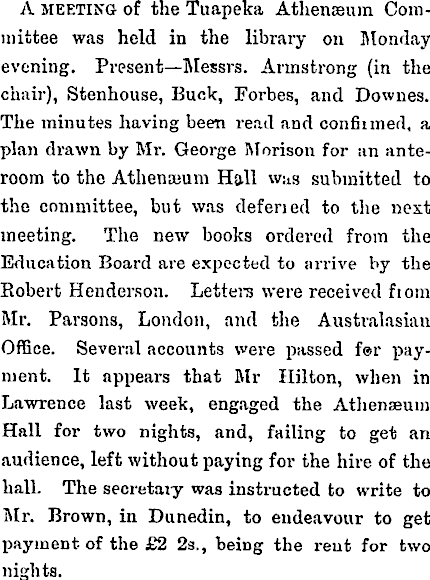 A MEETING of the Tuapeka Athenæum Committee was held in the library on Monday evening. Present—Messrs. Armstrong (in the chair), Stenhouse, Buck, Forbes, and Downes. The minutes having been read and confirmed, a plan drawn by Mr. George Morison for an anteroom to the Athenæum Hall was submitted to the committee, but was deferred to the next meeting. The new books ordered from the Education Board are expected to arrive by the Robert Henderson. Letters were received from Mr. Parsons, London, and the Australasian Office. Several accounts were passed for payment. It appears that Mr Hilton, when in Lawrence last week, engaged the Athenæum Hall for two nights, and, failing to get an audience, left without paying for the hire of the hall. The secretary was instructed to write to Mr. Brown, in Dunedin, to endeavour to get payment of the £2 2s., being the rent for two nights.